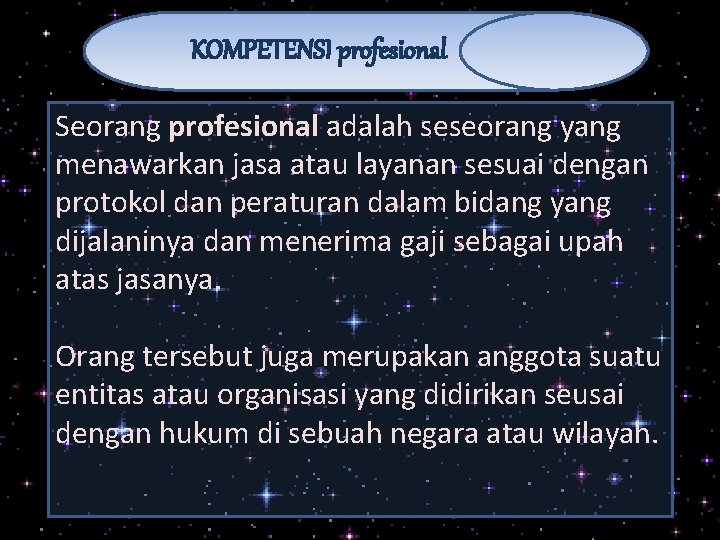 KOMPETENSI profesional

Seorang profesional adalah seseorang yang menawarkan jasa atau layanan sesuai dengan protokol dan peraturan dalam bidang yang dijalaninya dan menerima gaji sebagai upah atas jasanya.

Orang tersebut juga merupakan anggota suatu entitas atau organisasi yang didirikan seusai dengan hukum di sebuah negara atau wilayah.